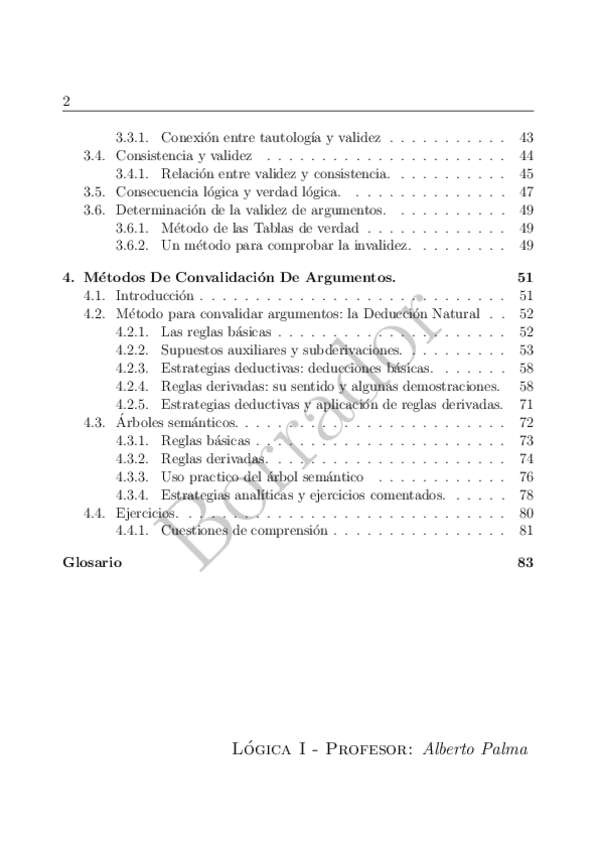 2

3.3.1. Conexión entre tautología y validez . . . . . . . . . . . 43
3.4. Consistencia y validez . . . . . . . . . . . . . . . . . . . . . . 44
3.4.1. Relación entre validez y consistencia. . . . . . . . . . . 45
3.5. Consecuencia lógica y verdad lógica. . . . . . . . . . . . . . . 47
3.6. Determinación de la validez de argumentos. . . . . . . . . . . 49
3.6.1. Método de las Tablas de verdad . . . . . . . . . . . . . 49
3.6.2. Un método para comprobar la invalidez. . . . . . . . . 49

4. Métodos De Convalidación De Argumentos. 51
4.1. Introducción . . . . . . . . . . . . . . . . . . . . . . . . . . . . 51
4.2. Método para convalidar argumentos: la Deducción Natural . . 52
4.2.1. Las reglas básicas . . . . . . . . . . . . . . . . . . . . . 52
4.2.2. Supuestos auxiliares y subderivaciones. . . . . . . . . . 53
4.2.3. Estrategias deductivas: deducciones básicas. . . . . . . 58
4.2.4. Reglas derivadas: su sentido y algunas demostraciones. 58
4.2.5. Estrategias deductivas y aplicación de reglas derivadas. 71
4.3. Árboles semánticos. . . . . . . . . . . . . . . . . . . . . . . . . 72
4.3.1. Reglas básicas . . . . . . . . . . . . . . . . . . . . . . . 73
4.3.2. Reglas derivadas. . . . . . . . . . . . . . . . . . . . . . 74
4.3.3. Uso practico del árbol semántico . . . . . . . . . . . . 76
4.3.4. Estrategias analíticas y ejercicios comentados. . . . . . 78
4.4. Ejercicios. . . . . . . . . . . . . . . . . . . . . . . . . . . . . . 80
4.4.1. Cuestiones de comprensión . . . . . . . . . . . . . . . . 81

Glosario 83

Borrador

Lógica I - Profesor: Alberto Palma